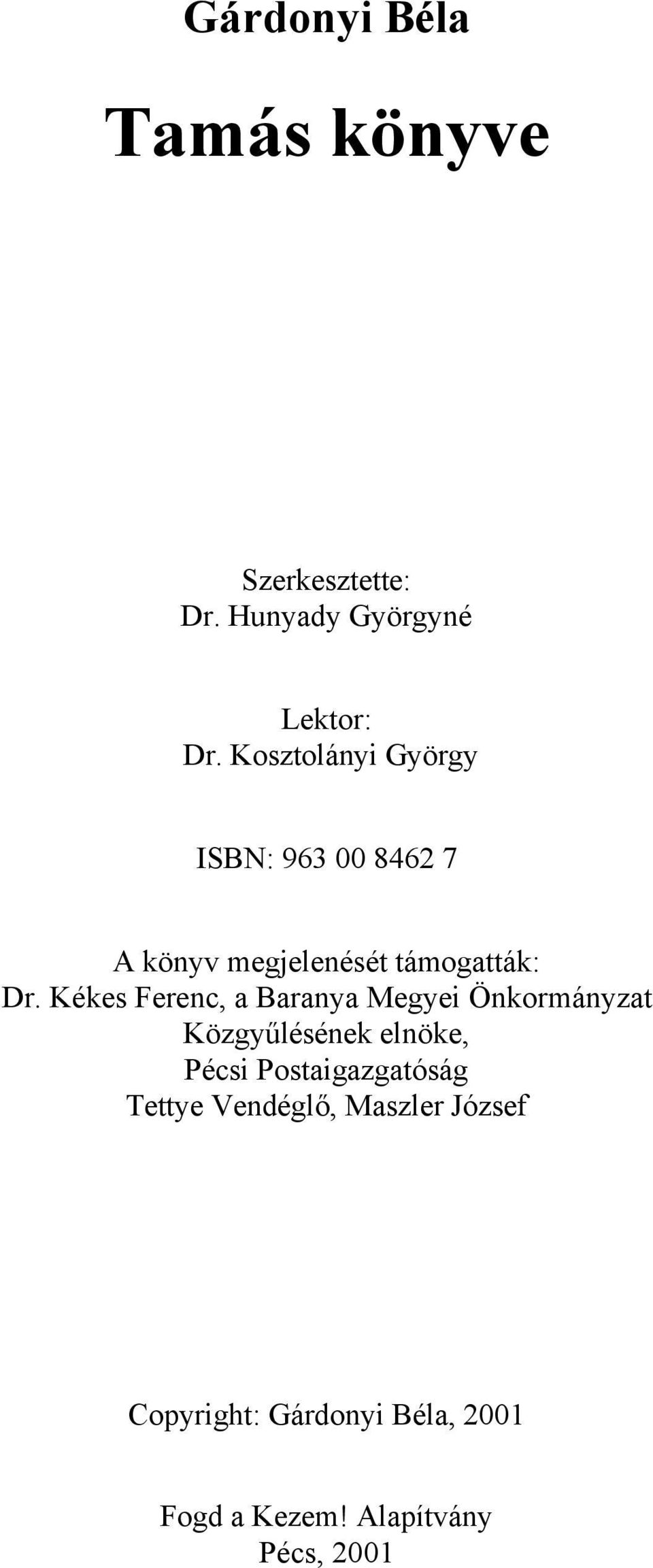 Gárdonyi Béla

Tamás könyve

Szerkesztette:
Dr. Hunyady Györgyné

Lektor:
Dr. Kosztolányi György

ISBN: 963 00 8462 7

A könyv megjelenését támogatták:
Dr. Kékes Ferenc, a Baranya Megyei Önkormányzat Közgyűlésének elnöke,
Pécsi Postaigazgatóság
Tettye Vendéglő, Maszler József

Copyright: Gárdonyi Béla, 2001

Fogd a Kezem! Alapítvány
Pécs, 2001